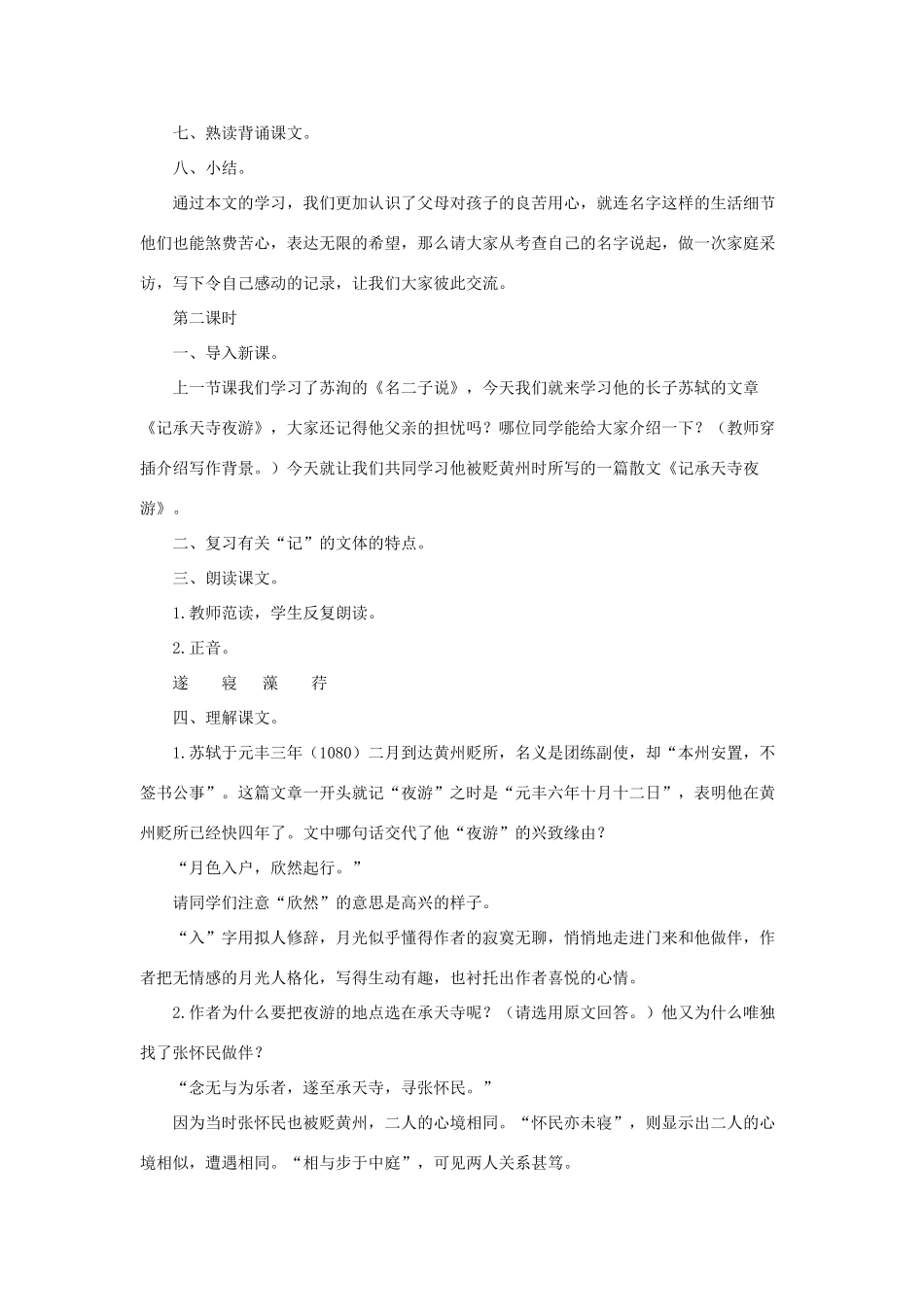 七、熟读背诵课文。

八、小结。

通过本文的学习，我们更加认识了父母对孩子的良苦用心，就连名字这样的生活细节他们也能煞费苦心，表达无限的希望，那么请大家从考查自己的名字说起，做一次家庭采访，写下令自己感动的记录，让我们大家彼此交流。

第二课时

一、导入新课。

上一节课我们学习了苏洵的《名二子说》，今天我们就来学习他的长子苏轼的文章《记承天寺夜游》，大家还记得他父亲的担忧吗？哪位同学能给大家介绍一下？（教师穿插介绍写作背景。）今天就让我们共同学习他被贬黄州时所写的一篇散文《记承天寺夜游》。

二、复习有关“记”的文体的特点。

三、朗读课文。

1.教师范读，学生反复朗读。

2.正音。

遂　寝　藻　荇

四、理解课文。

1.苏轼于元丰三年（1080）二月到达黄州贬所，名义是团练副使，却“本州安置，不签书公事”。这篇文章一开头就记“夜游”之时是“元丰六年十月十二日”，表明他在黄州贬所已经快四年了。文中哪句话交代了他“夜游”的兴致缘由？

“月色入户，欣然起行。”

请同学们注意“欣然”的意思是高兴的样子。

“入”字用拟人修辞，月光似乎懂得作者的寂寞无聊，悄悄地走进门来和他做伴，作者把无情感的月光人格化，写得生动有趣，也衬托出作者喜悦的心情。

2.作者为什么要把夜游的地点选在承天寺呢？（请选用原文回答。）他又为什么唯独找了张怀民做伴？

“念无与为乐者，遂至承天寺，寻张怀民。”

因为当时张怀民也被贬黄州，二人的心境相同。“怀民亦未寝”，则显示出二人的心境相似，遭遇相同。“相与步于中庭”，可见两人关系甚笃。